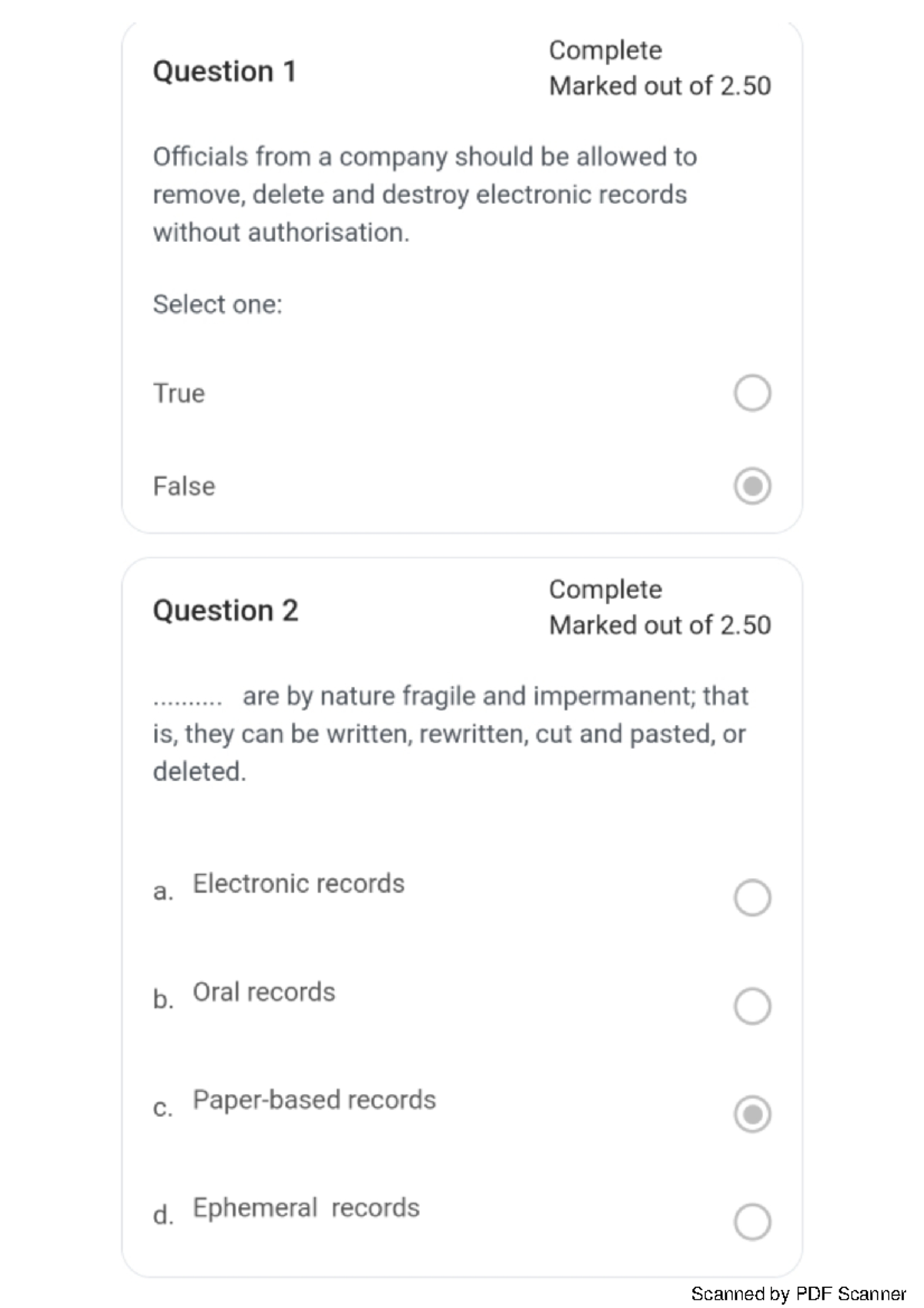 Question 1

Complete
Marked out of 2.50

Officials from a company should be allowed to remove, delete and destroy electronic records without authorisation.

Select one:

True

False

Question 2

Complete
Marked out of 2.50

.......... are by nature fragile and impermanent; that is, they can be written, rewritten, cut and pasted, or deleted.

a. Electronic records

b. Oral records

c. Paper-based records

d. Ephemeral records

Scanned by PDF Scanner